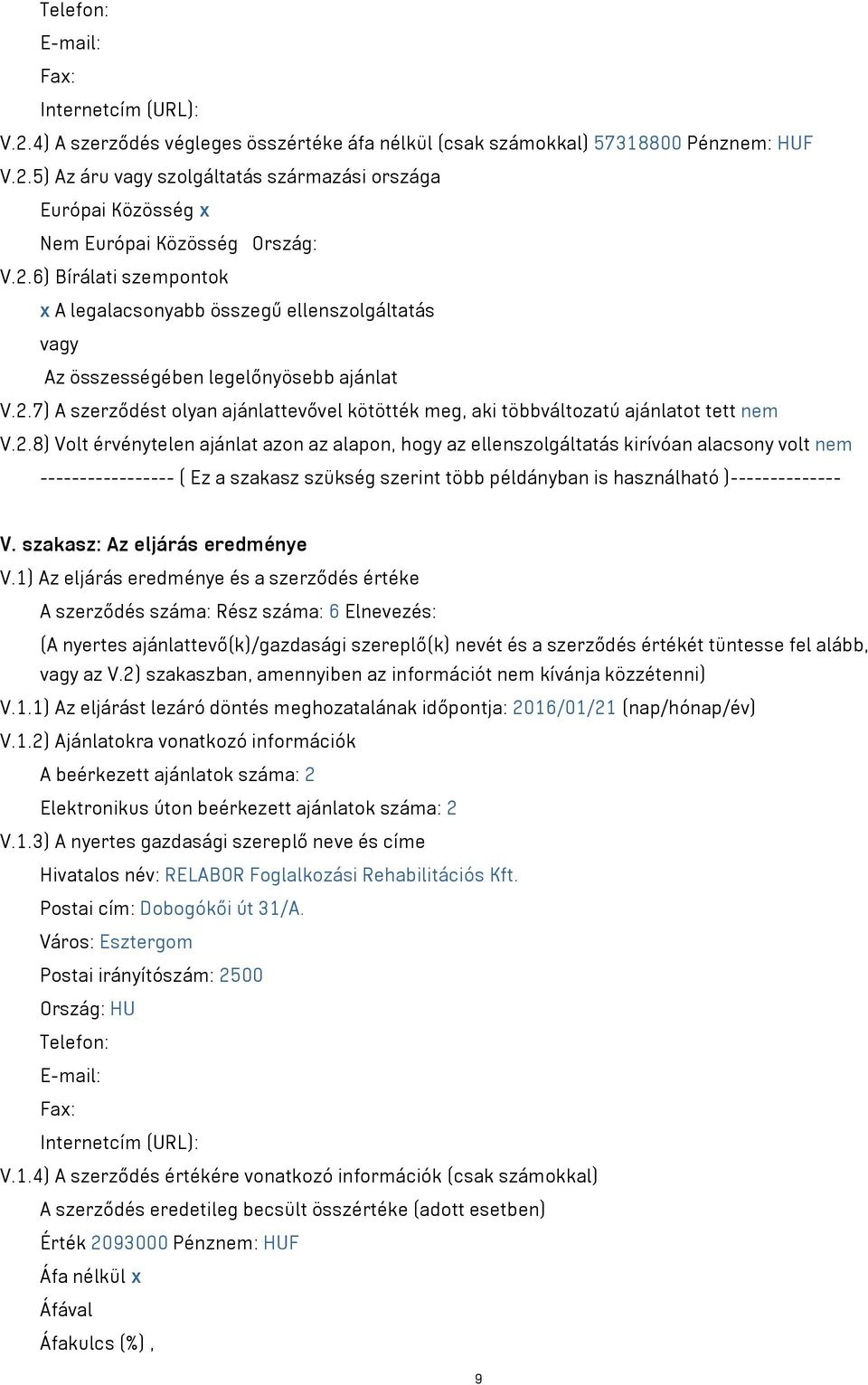 Telefon:
E-mail:
Fax:
Internetcím (URL):
V.2.4) A szerződés végleges összértéke áfa nélkül (csak számokkal) 57318800 Pénznem: HUF
V.2.5) Az áru vagy szolgáltatás származási országa
Európai Közösség x
Nem Európai Közösség Ország:
V.2.6) Bírálati szempontok
x A legalacsonyabb összegű ellenszolgáltatás
vagy
Az összességében legelőnyösebb ajánlat
V.2.7) A szerződést olyan ajánlattevővel kötötték meg, aki többváltozatú ajánlatot tett nem
V.2.8) Volt érvénytelen ajánlat azon az alapon, hogy az ellenszolgáltatás kirívóan alacsony volt nem
----------------- ( Ez a szakasz szükség szerint több példányban is használható )--------------

V. szakasz: Az eljárás eredménye
V.1) Az eljárás eredménye és a szerződés értéke
A szerződés száma: Rész száma: 6 Elnevezés:
(A nyertes ajánlattevő(k)/gazdasági szereplő(k) nevét és a szerződés értékét tüntesse fel alább, vagy az V.2) szakaszban, amennyiben az információt nem kívánja közzétenni)
V.1.1) Az eljárást lezáró döntés meghozatalának időpontja: 2016/01/21 (nap/hónap/év)
V.1.2) Ajánlatokra vonatkozó információk
A beérkezett ajánlatok száma: 2
Elektronikus úton beérkezett ajánlatok száma: 2
V.1.3) A nyertes gazdasági szereplő neve és címe
Hivatalos név: RELABOR Foglalkozási Rehabilitációs Kft.
Postai cím: Dobogókői út 31/A.
Város: Esztergom
Postai irányítószám: 2500
Ország: HU
Telefon:
E-mail:
Fax:
Internetcím (URL):
V.1.4) A szerződés értékére vonatkozó információk (csak számokkal)
A szerződés eredetileg becsült összértéke (adott esetben)
Érték 2093000 Pénznem: HUF
Áfa nélkül x
Áfával
Áfakulcs (%) ,

9